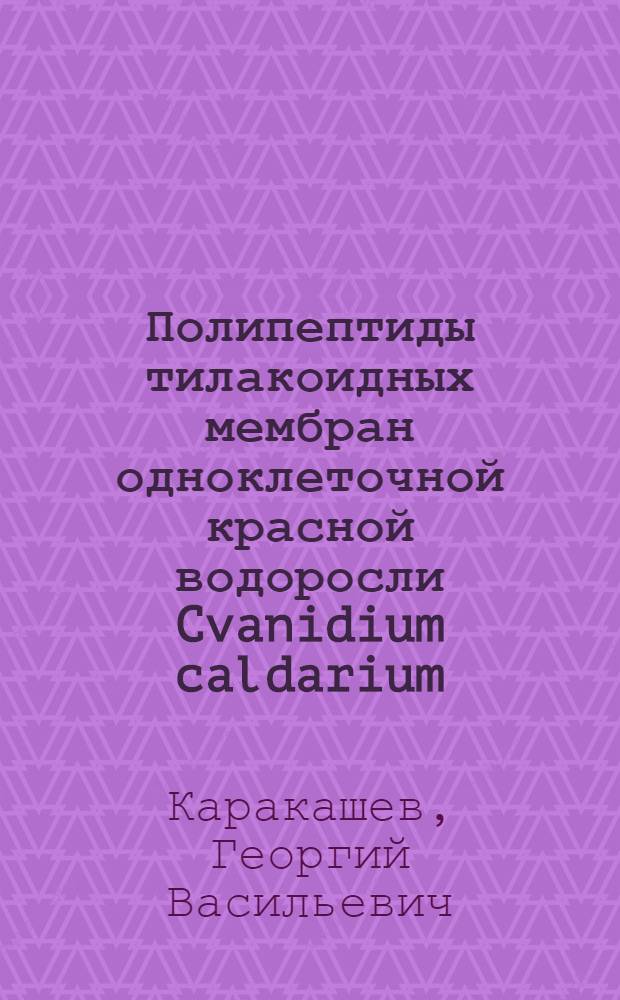 Полипептиды тилакоидных мембран одноклеточной красной водоросли Cvanidium caldarium

Каракашев, Георгий Васильевич